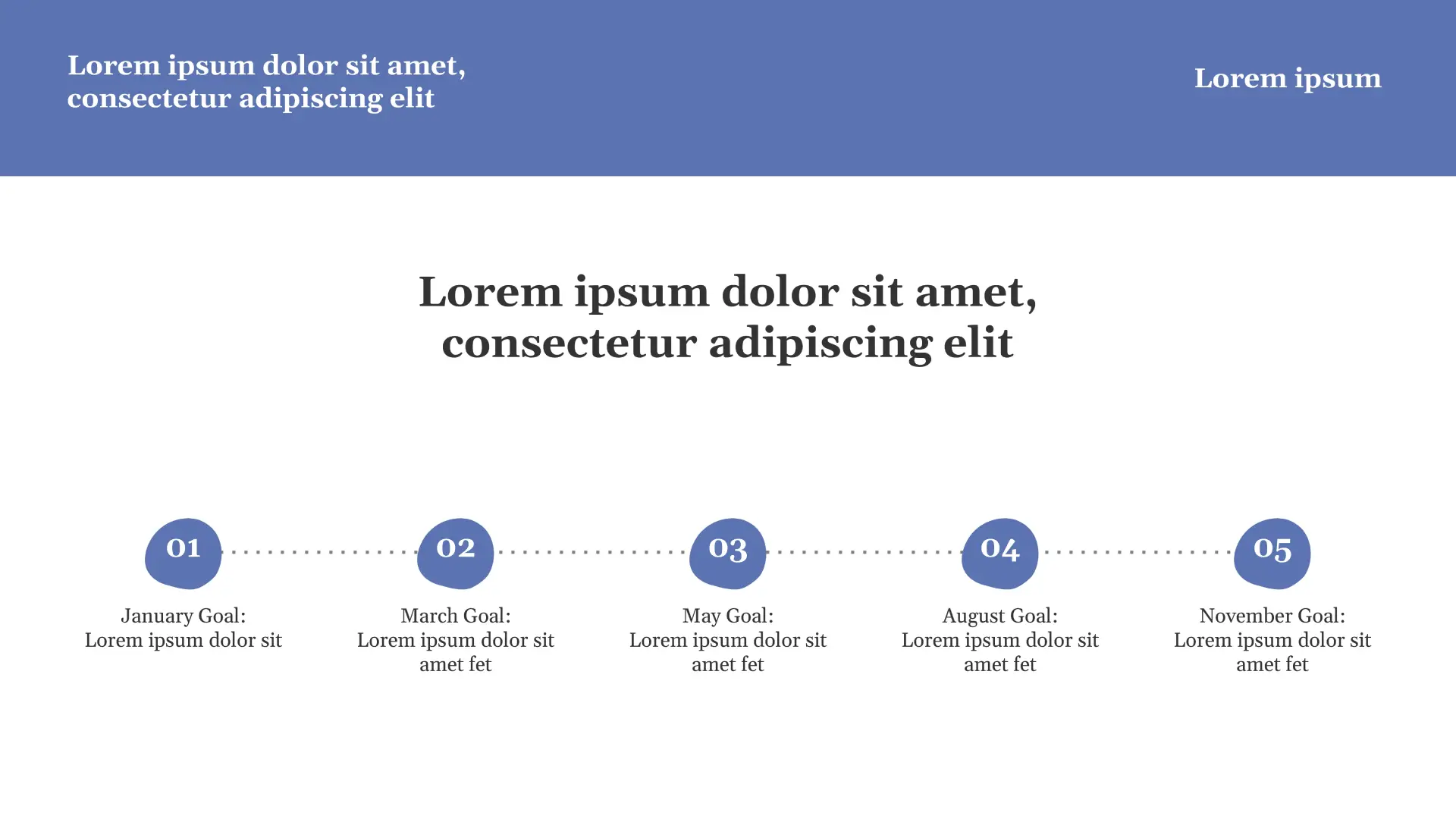 Lorem ipsum dolor sit amet, consectetur adipiscing elit

Lorem ipsum

Lorem ipsum dolor sit amet, consectetur adipiscing elit

01

January Goal:
Lorem ipsum dolor sit

02

March Goal:
Lorem ipsum dolor sit amet fet

03

May Goal:
Lorem ipsum dolor sit amet fet

04

August Goal:
Lorem ipsum dolor sit amet fet

05

November Goal:
Lorem ipsum dolor sit amet fet